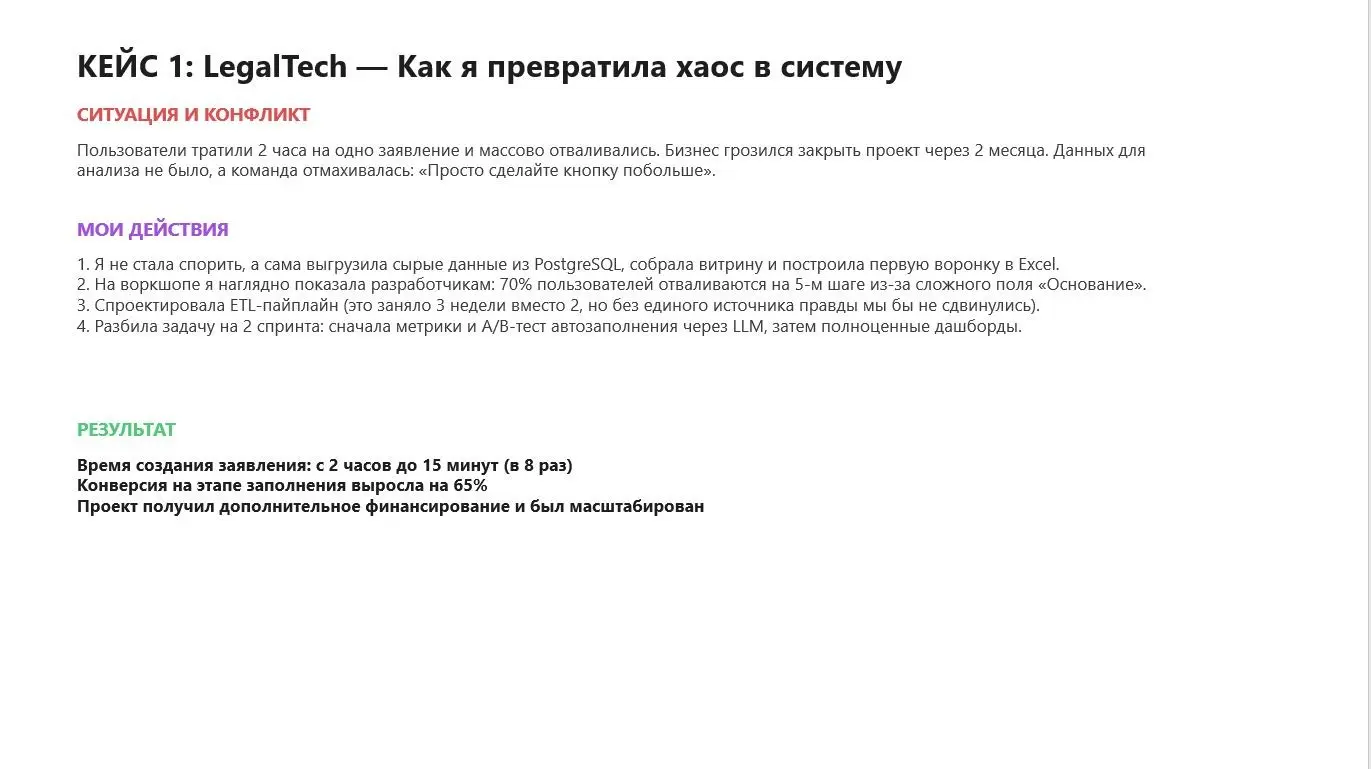 КЕЙС 1: LegalTech — Как я превратила хаос в систему

СИТУАЦИЯ И КОНФЛИКТ

Пользователи тратили 2 часа на одно заявление и массово отваливались. Бизнес грозился закрыть проект через 2 месяца. Данных для анализа не было, а команда отмахивалась: «Просто сделайте кнопку побольше».

МОИ ДЕЙСТВИЯ

1. Я не стала спорить, а сама выгрузила сырые данные из PostgreSQL, собрала витрину и построила первую воронку в Excel.
2. На воркшопе я наглядно показала разработчикам: 70% пользователей отваливаются на 5-м шаге из-за сложного поля «Основание».
3. Спроектировала ETL-пайплайн (это заняло 3 недели вместо 2, но без единого источника правды мы бы не сдвинулись).
4. Разбила задачу на 2 спринта: сначала метрики и A/B-тест автозаполнения через LLM, затем полноценные дашборды.

РЕЗУЛЬТАТ

Время создания заявления: с 2 часов до 15 минут (в 8 раз)
Конверсия на этапе заполнения выросла на 65%
Проект получил дополнительное финансирование и был масштабирован